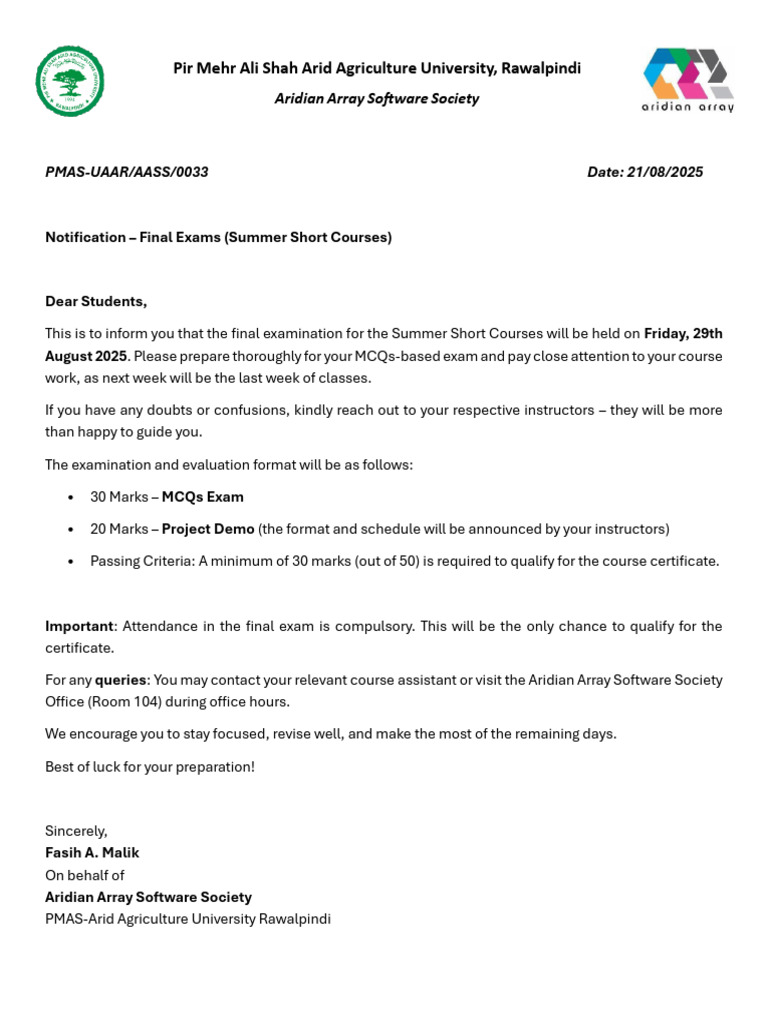 Pir Mehr Ali Shah Arid Agriculture University, Rawalpindi

Aridian Array Software Society

aridian array

PMAS-UAAR/AASS/0033

Date: 21/08/2025

Notification – Final Exams (Summer Short Courses)

Dear Students,

This is to inform you that the final examination for the Summer Short Courses will be held on Friday, 29th August 2025. Please prepare thoroughly for your MCQs-based exam and pay close attention to your course work, as next week will be the last week of classes.

If you have any doubts or confusions, kindly reach out to your respective instructors – they will be more than happy to guide you.

The examination and evaluation format will be as follows:

• 30 Marks – MCQs Exam
• 20 Marks – Project Demo (the format and schedule will be announced by your instructors)
• Passing Criteria: A minimum of 30 marks (out of 50) is required to qualify for the course certificate.

Important: Attendance in the final exam is compulsory. This will be the only chance to qualify for the certificate.

For any queries: You may contact your relevant course assistant or visit the Aridian Array Software Society Office (Room 104) during office hours.

We encourage you to stay focused, revise well, and make the most of the remaining days.

Best of luck for your preparation!

Sincerely,
Fasih A. Malik
On behalf of
Aridian Array Software Society
PMAS-Arid Agriculture University Rawalpindi